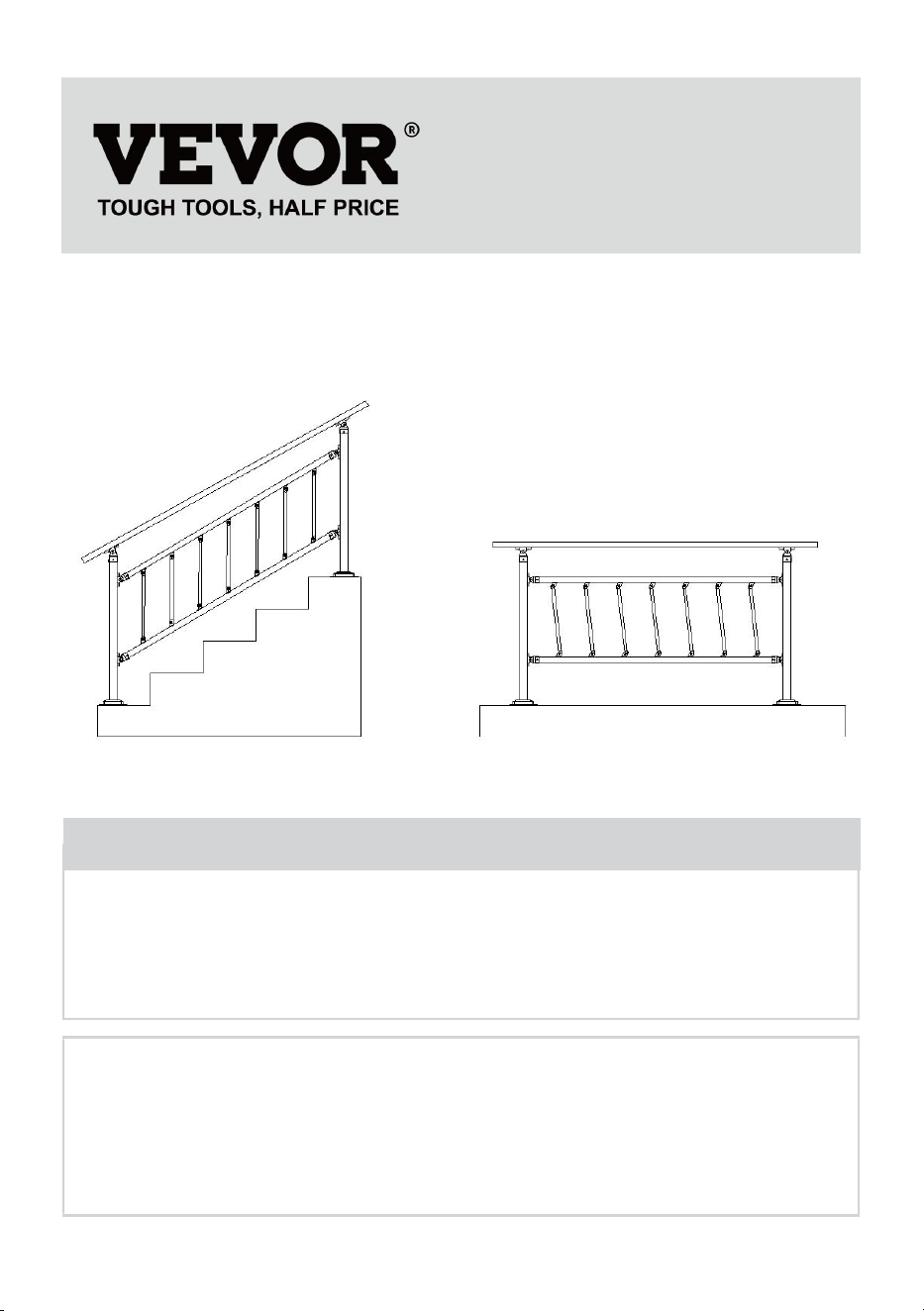 VEVOR®
TOUGH TOOLS, HALF PRICE